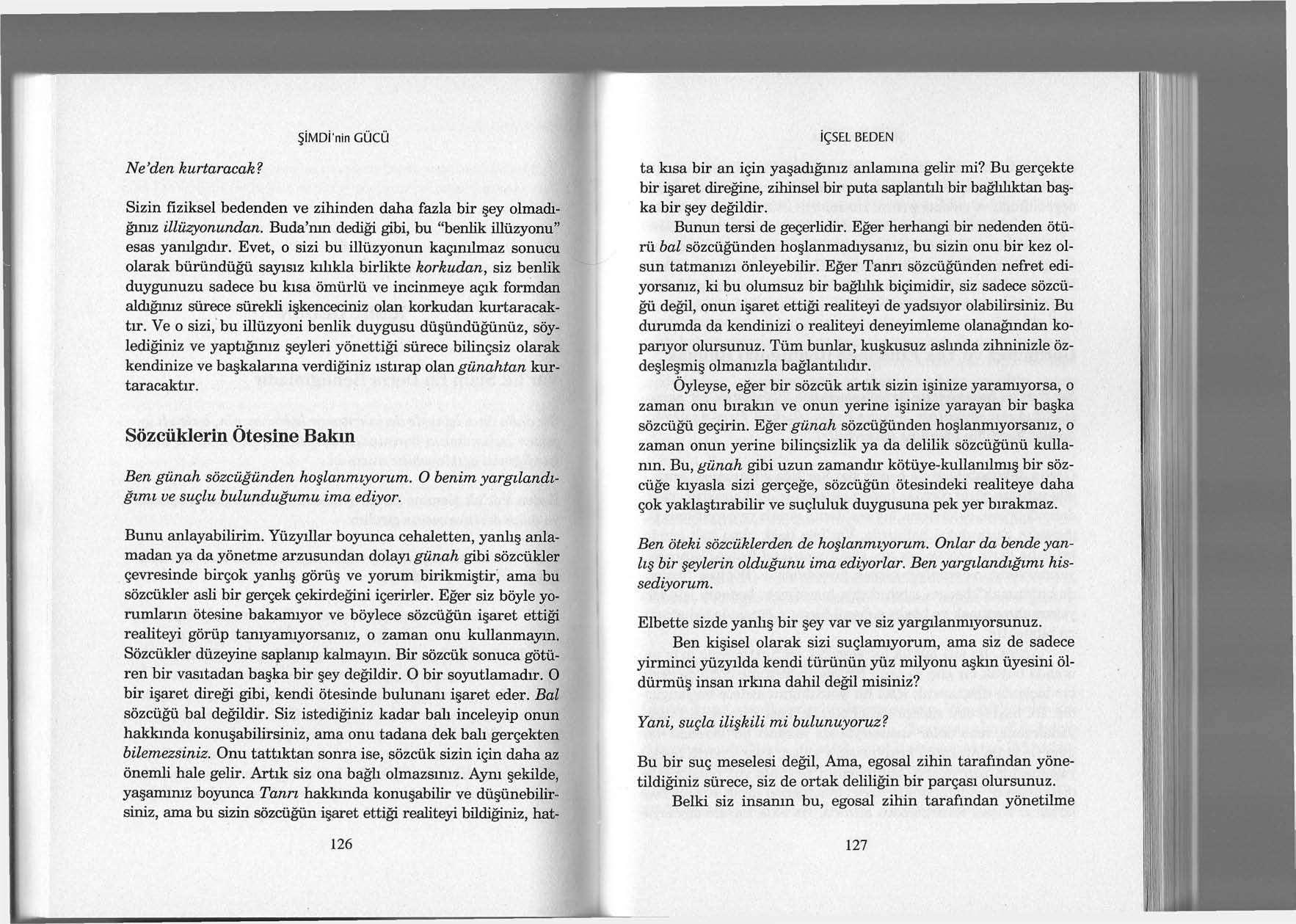 ŞİMDİ'nin GÜCÜ

Ne'den kurtaracak?

Sizin fiziksel bedenden ve zihinden daha fazla bir şey olmadığınız illüzyonundan. Buda'nın dediği gibi, bu "benlik illüzyonu" esas yanılgıdır. Evet, o sizi bu illüzyonun kaçınılmaz sonucu olarak büründüğü sayısız kılıkla birlikte korkudan, siz benlik duygunuzu sadece bu kısa ömürlü ve incinmeye açık formdan aldığınız sürece sürekli işkenceciniz olan korkudan kurtaracaktır. Ve o sizi, bu illüzyoni benlik duygusu düşündüğünüz, söylediğiniz ve yaptığınız şeyleri yönettiği sürece bilinçsiz olarak kendinize ve başkalarına verdiğiniz ıstırap olan günahtan kurtaracaktır.

Sözcüklerin Ötesine Bakın

Ben günah sözcüğünden hoşlanmıyorum. O benim yargılandığımı ve suçlu bulunduğumu ima ediyor.

Bunu anlayabilirim. Yüzyıllar boyunca cehaletten, yanlış anlamadan ya da yönetme arzusundan dolayı günah gibi sözcükler çevresinde birçok yanlış görüş ve yorum birikmiştir, ama bu sözcükler asli bir gerçek çekirdeğini içerirler. Eğer siz böyle yorumların ötesine bakamıyor ve böylece sözcüğün işaret ettiği realiteyi görüp tanıyamıyorsanız, o zaman onu kullanmayın. Sözcükler düzeyine saplanıp kalmayın. Bir sözcük sonuca götüren bir vasıtadan başka bir şey değildir. O bir soyutlamadır. O bir işaret direği gibi, kendi ötesinde bulunanı işaret eder. Bal sözcüğü bal değildir. Siz istediğiniz kadar balı inceleyip onun hakkında konuşabilirsiniz, ama onu tadana dek balı gerçekten bilemezsiniz. Onu tattıktan sonra ise, sözcük sizin için daha az önemli hale gelir. Artık siz ona bağlı olmazsınız. Aynı şekilde, yaşamınız boyunca Tanrı hakkında konuşabilir ve düşünebilirsiniz, ama bu sizin sözcüğün işaret ettiği realiteyi bildiğiniz, hat-

126

İÇSEL BEDEN

ta kısa bir an için yaşadığınız anlamına gelir mi? Bu gerçekte bir işaret direğine, zihinsel bir puta saplantılı bir bağlılıktan başka bir şey değildir.

Bunun tersi de geçerlidir. Eğer herhangi bir nedenden ötürü bal sözcüğünden hoşlanmadıysanız, bu sizin onu bir kez olsun tatmanızı önleyebilir. Eğer Tanrı sözcüğünden nefret ediyorsanız, ki bu olumsuz bir bağlılık biçimidir, siz sadece sözcüğü değil, onun işaret ettiği realiteyi de yadsıyor olabilirsiniz. Bu durumda da kendinizi o realiteyi deneyimleme olanağından koparıyor olursunuz. Tüm bunlar, kuşkusuz aslında zihninizle özdeşleşmiş olmanızla bağlantılıdır.

Öyleyse, eğer bir sözcük artık sizin işinize yaramıyorsa, o zaman onu bırakın ve onun yerine işinize yarayan bir başka sözcüğü geçirin. Eğer günah sözcüğünden hoşlanmıyorsanız, o zaman onun yerine bilinçsizlik ya da delilik sözcüğünü kullanın. Bu, günah gibi uzun zamandır kötüye-kullanılmış bir sözcüğe kıyasla sizi gerçeğe, sözcüğün ötesindeki realiteye daha çok yaklaştırabilir ve suçluluk duygusuna pek yer bırakmaz.

Ben öteki sözcüklerden de hoşlanmıyorum. Onlar da bende yanlış bir şeylerin olduğunu ima ediyorlar. Ben yargılandığımı hissediyorum.

Elbette sizde yanlış bir şey var ve siz yargılanmıyorsunuz.

Ben kişisel olarak sizi suçlamıyorum, ama siz de sadece yirminci yüzyılda kendi türünün yüz milyonu aşkın üyesini öldürmüş insan ırkına dahil değil misiniz?

Yani, suçla ilişkili mi bulunuyoruz?

Bu bir suç meselesi değil, Ama, egosal zihin tarafından yönetildiğiniz sürece, siz de ortak deliliğin bir parçası olursunuz.

Belki siz insanın bu, egosal zihin tarafından yönetilme

127